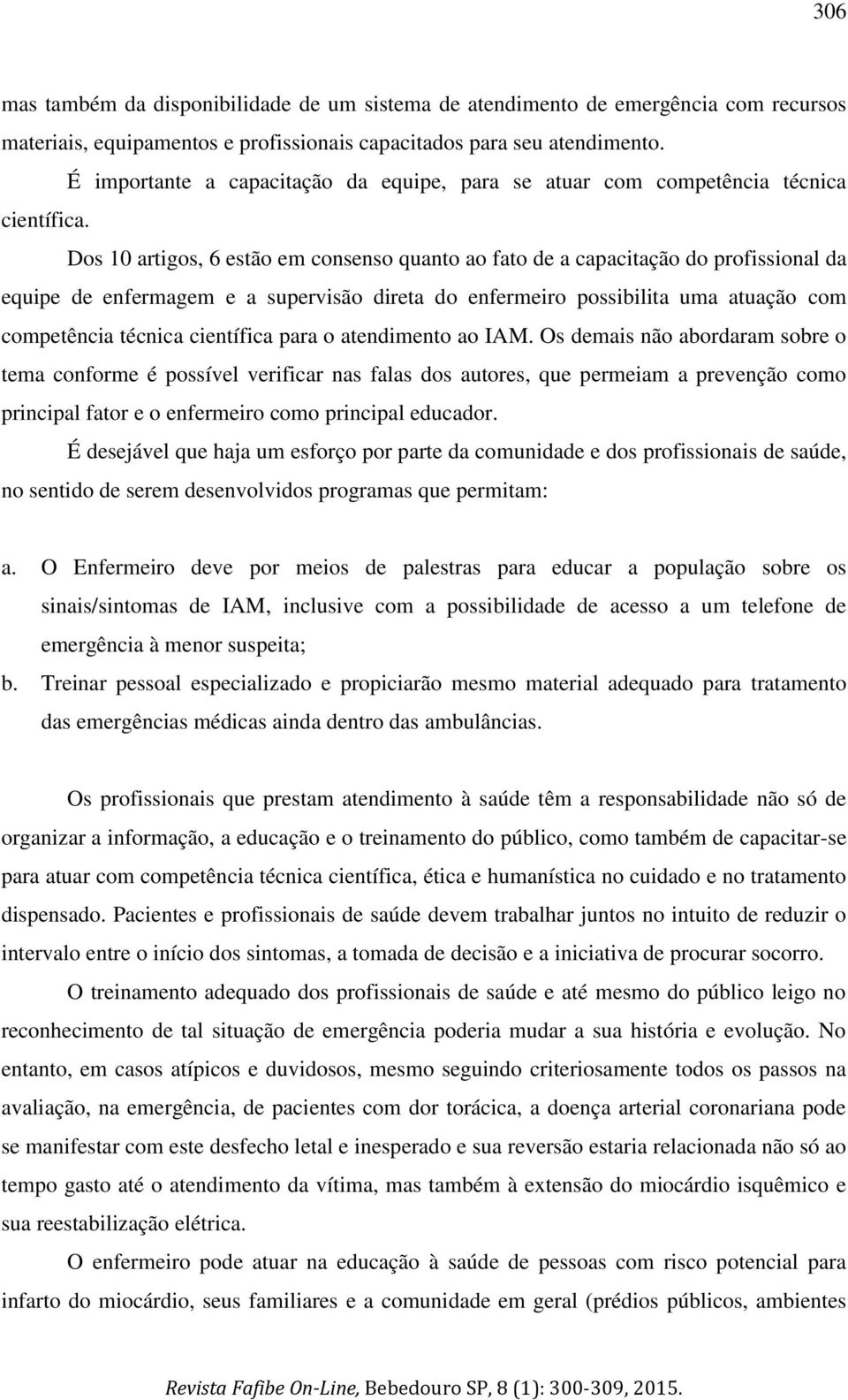 306

mas também da disponibilidade de um sistema de atendimento de emergência com recursos materiais, equipamentos e profissionais capacitados para seu atendimento.

É importante a capacitação da equipe, para se atuar com competência técnica científica.

Dos 10 artigos, 6 estão em consenso quanto ao fato de a capacitação do profissional da equipe de enfermagem e a supervisão direta do enfermeiro possibilita uma atuação com competência técnica científica para o atendimento ao IAM. Os demais não abordaram sobre o tema conforme é possível verificar nas falas dos autores, que permeiam a prevenção como principal fator e o enfermeiro como principal educador.

É desejável que haja um esforço por parte da comunidade e dos profissionais de saúde, no sentido de serem desenvolvidos programas que permitam:

a. O Enfermeiro deve por meios de palestras para educar a população sobre os sinais/sintomas de IAM, inclusive com a possibilidade de acesso a um telefone de emergência à menor suspeita;
b. Treinar pessoal especializado e propiciarão mesmo material adequado para tratamento das emergências médicas ainda dentro das ambulâncias.

Os profissionais que prestam atendimento à saúde têm a responsabilidade não só de organizar a informação, a educação e o treinamento do público, como também de capacitar-se para atuar com competência técnica científica, ética e humanística no cuidado e no tratamento dispensado. Pacientes e profissionais de saúde devem trabalhar juntos no intuito de reduzir o intervalo entre o início dos sintomas, a tomada de decisão e a iniciativa de procurar socorro.

O treinamento adequado dos profissionais de saúde e até mesmo do público leigo no reconhecimento de tal situação de emergência poderia mudar a sua história e evolução. No entanto, em casos atípicos e duvidosos, mesmo seguindo criteriosamente todos os passos na avaliação, na emergência, de pacientes com dor torácica, a doença arterial coronariana pode se manifestar com este desfecho letal e inesperado e sua reversão estaria relacionada não só ao tempo gasto até o atendimento da vítima, mas também à extensão do miocárdio isquêmico e sua reestabilização elétrica.

O enfermeiro pode atuar na educação à saúde de pessoas com risco potencial para infarto do miocárdio, seus familiares e a comunidade em geral (prédios públicos, ambientes

Revista Fafibe On-Line, Bebedouro SP, 8 (1): 300-309, 2015.